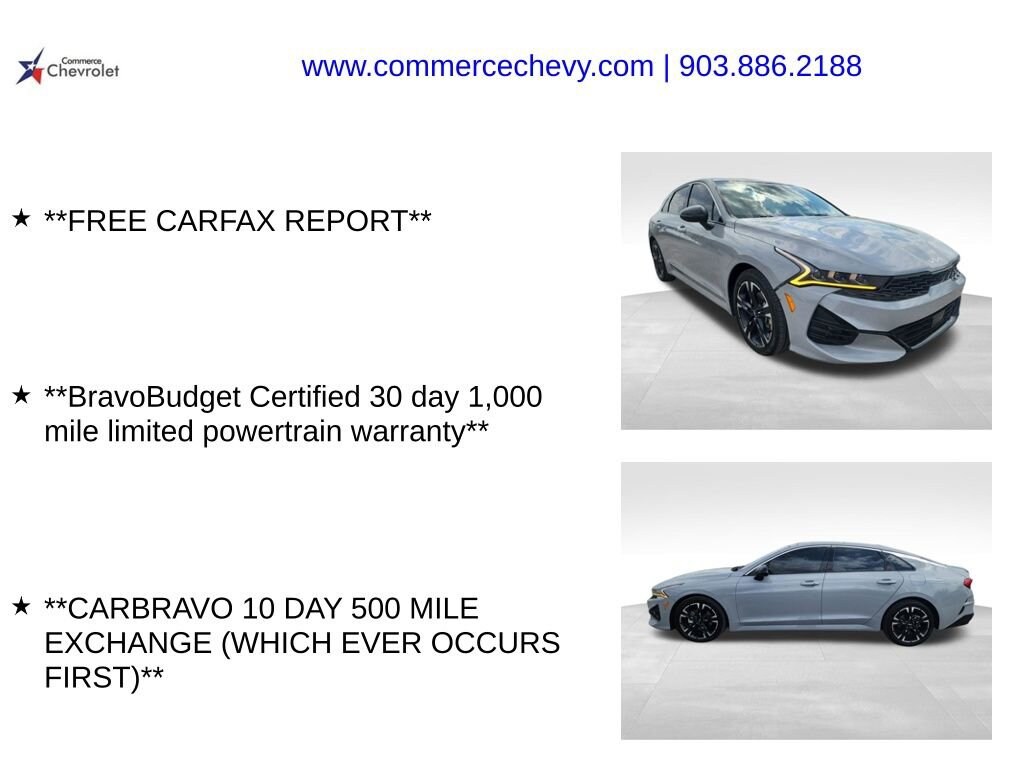 Commerce
Chevrolet

www.commercechevy.com | 903.886.2188

★ **FREE CARFAX REPORT**

★ **BravoBudget Certified 30 day 1,000 mile limited powertrain warranty**

★ **CARBRAVO 10 DAY 500 MILE EXCHANGE (WHICH EVER OCCURS FIRST)**